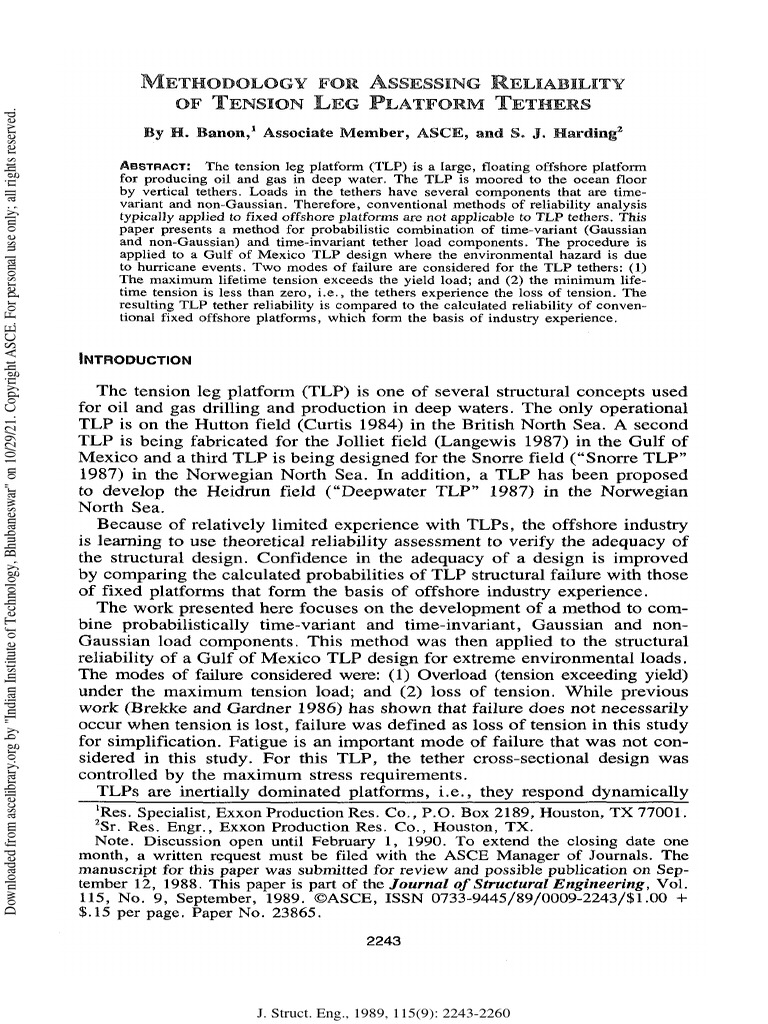 Downloaded from ascelibrary.org by "Indian Institute of Technology, Bhubaneswar" on 10/29/21. Copyright ASCE. For personal use only; all rights reserved.

METHODOLOGY FOR ASSESSING RELIABILITY OF TENSION LEG PLATFORM TETHERS

By H. Banon,$^1$ Associate Member, ASCE, and S. J. Harding$^2$

ABSTRACT: The tension leg platform (TLP) is a large, floating offshore platform for producing oil and gas in deep water. The TLP is moored to the ocean floor by vertical tethers. Loads in the tethers have several components that are time-variant and non-Gaussian. Therefore, conventional methods of reliability analysis typically applied to fixed offshore platforms are not applicable to TLP tethers. This paper presents a method for probabilistic combination of time-variant (Gaussian and non-Gaussian) and time-invariant tether load components. The procedure is applied to a Gulf of Mexico TLP design where the environmental hazard is due to hurricane events. Two modes of failure are considered for the TLP tethers: (1) The maximum lifetime tension exceeds the yield load; and (2) the minimum lifetime tension is less than zero, i.e., the tethers experience the loss of tension. The resulting TLP tether reliability is compared to the calculated reliability of conventional fixed offshore platforms, which form the basis of industry experience.

INTRODUCTION

The tension leg platform (TLP) is one of several structural concepts used for oil and gas drilling and production in deep waters. The only operational TLP is on the Hutton field (Curtis 1984) in the British North Sea. A second TLP is being fabricated for the Jolliet field (Langewis 1987) in the Gulf of Mexico and a third TLP is being designed for the Snorre field ("Snorre TLP" 1987) in the Norwegian North Sea. In addition, a TLP has been proposed to develop the Heidrun field ("Deepwater TLP" 1987) in the Norwegian North Sea.

Because of relatively limited experience with TLPs, the offshore industry is learning to use theoretical reliability assessment to verify the adequacy of the structural design. Confidence in the adequacy of a design is improved by comparing the calculated probabilities of TLP structural failure with those of fixed platforms that form the basis of offshore industry experience.

The work presented here focuses on the development of a method to combine probabilistically time-variant and time-invariant, Gaussian and non-Gaussian load components. This method was then applied to the structural reliability of a Gulf of Mexico TLP design for extreme environmental loads. The modes of failure considered were: (1) Overload (tension exceeding yield) under the maximum tension load; and (2) loss of tension. While previous work (Brekke and Gardner 1986) has shown that failure does not necessarily occur when tension is lost, failure was defined as loss of tension in this study for simplification. Fatigue is an important mode of failure that was not considered in this study. For this TLP, the tether cross-sectional design was controlled by the maximum stress requirements.

TLPs are inertially dominated platforms, i.e., they respond dynamically

$^1$Res. Specialist, Exxon Production Res. Co., P.O. Box 2189, Houston, TX 77001.
$^2$Sr. Res. Engr., Exxon Production Res. Co., Houston, TX.
Note. Discussion open until February 1, 1990. To extend the closing date one month, a written request must be filed with the ASCE Manager of Journals. The manuscript for this paper was submitted for review and possible publication on September 12, 1988. This paper is part of the Journal of Structural Engineering, Vol. 115, No. 9, September, 1989. ©ASCE, ISSN 0733-9445/89/0009-2243/$1.00 + $.15 per page. Paper No. 23865.

2243

J. Struct. Eng., 1989, 115(9): 2243-2260